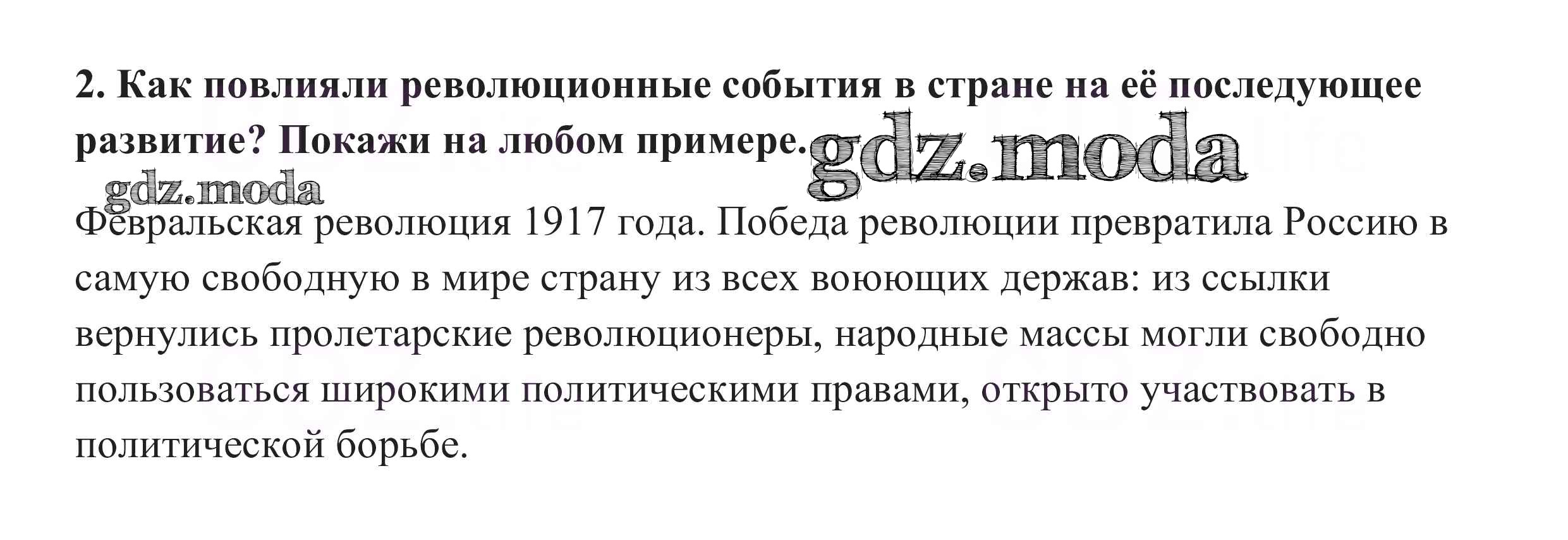 2. Как повлияли революционные события в стране на её последующее развитие? Покажи на любом примере.

Февральская революция 1917 года. Победа революции превратила Россию в самую свободную в мире страну из всех воюющих держав: из ссылки вернулись пролетарские революционеры, народные массы могли свободно пользоваться широкими политическими правами, открыто участвовать в политической борьбе.

gdz.moda